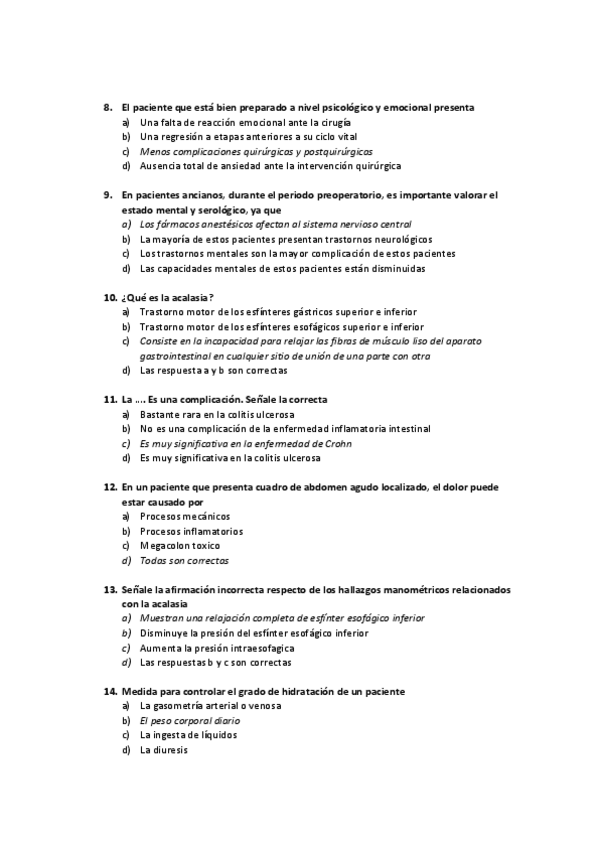 8. El paciente que está bien preparado a nivel psicológico y emocional presenta
a) Una falta de reacción emocional ante la cirugía
b) Una regresión a etapas anteriores a su ciclo vital
c) Menos complicaciones quirúrgicas y postquirúrgicas
d) Ausencia total de ansiedad ante la intervención quirúrgica

9. En pacientes ancianos, durante el periodo preoperatorio, es importante valorar el estado mental y serológico, ya que
a) Los fármacos anestésicos afectan al sistema nervioso central
b) La mayoría de estos pacientes presentan trastornos neurológicos
c) Los trastornos mentales son la mayor complicación de estos pacientes
d) Las capacidades mentales de estos pacientes están disminuidas

10. ¿Qué es la acalasia?
a) Trastorno motor de los esfínteres gástricos superior e inferior
b) Trastorno motor de los esfínteres esofágicos superior e inferior
c) Consiste en la incapacidad para relajar las fibras de músculo liso del aparato gastrointestinal en cualquier sitio de unión de una parte con otra
d) Las respuesta a y b son correctas

11. La …. Es una complicación. Señale la correcta
a) Bastante rara en la colitis ulcerosa
b) No es una complicación de la enfermedad inflamatoria intestinal
c) Es muy significativa en la enfermedad de Crohn
d) Es muy significativa en la colitis ulcerosa

12. En un paciente que presenta cuadro de abdomen agudo localizado, el dolor puede estar causado por
a) Procesos mecánicos
b) Procesos inflamatorios
c) Megacolon toxico
d) Todas son correctas

13. Señale la afirmación incorrecta respecto de los hallazgos manométricos relacionados con la acalasia
a) Muestran una relajación completa de esfínter esofágico inferior
b) Disminuye la presión del esfínter esofágico inferior
c) Aumenta la presión intraesofagica
d) Las respuestas b y c son correctas

14. Medida para controlar el grado de hidratación de un paciente
a) La gasometría arterial o venosa
b) El peso corporal diario
c) La ingesta de líquidos
d) La diuresis